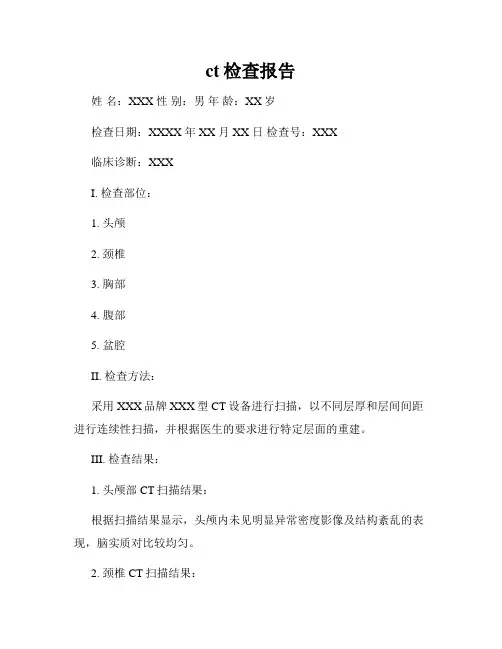 ct 检查报告

姓 名：XXX 性 别：男 年 龄：XX 岁

检查日期：XXXX 年 XX 月 XX 日 检查号：XXX

临床诊断：XXX

I. 检查部位：

1. 头颅

2. 颈椎

3. 胸部

4. 腹部

5. 盆腔

II. 检查方法：

采用 XXX 品牌 XXX 型 CT 设备进行扫描，以不同层厚和层间间距进行连续性扫描，并根据医生的要求进行特定层面的重建。

III. 检查结果：

1. 头颅部 CT 扫描结果：

根据扫描结果显示，头颅内未见明显异常密度影像及结构紊乱的表现，脑实质对比较均匀。

2. 颈椎 CT 扫描结果：